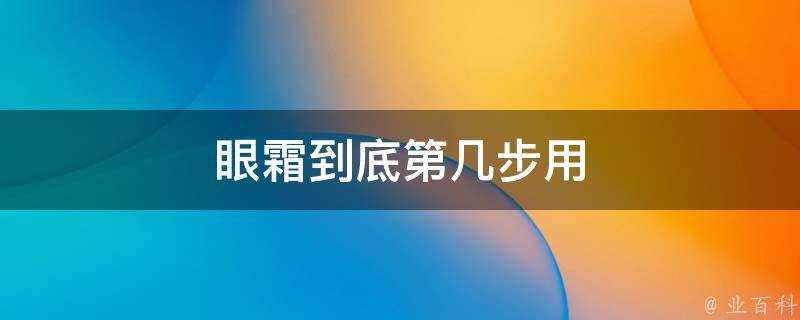 眼霜到底第几步用

@ 业百科